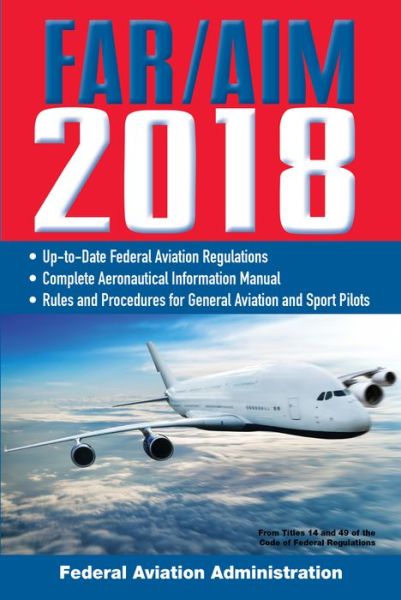 FAR/AIM
2018

• Up-to-Date Federal Aviation Regulations
• Complete Aeronautical Information Manual
• Rules and Procedures for General Aviation and Sport Pilots

From Titles 14 and 49 of the Code of Federal Regulations

Federal Aviation Administration